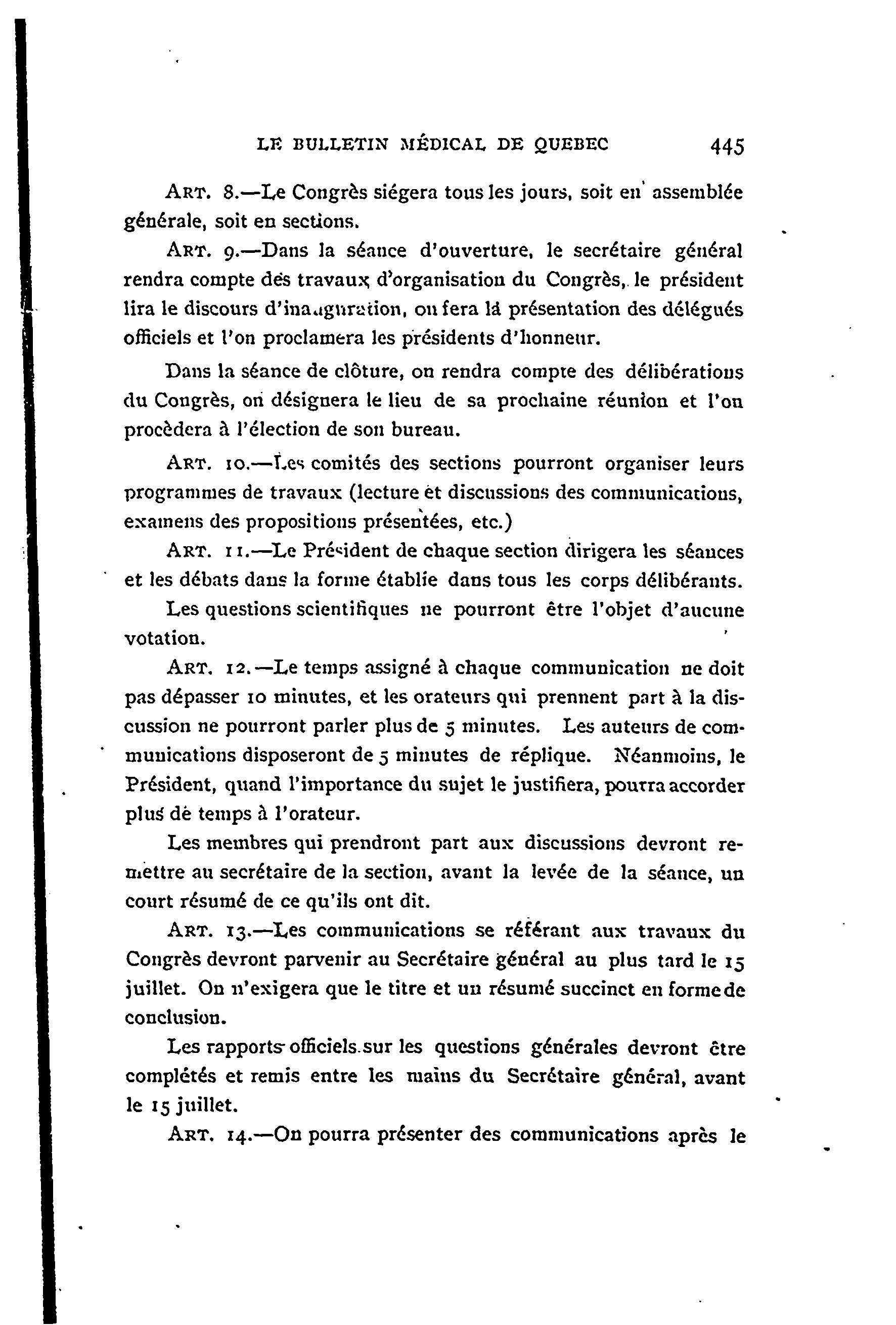 LE BULLETIN MÉDICAL DE QUEBEC 445

ART. 8.—Le Congrès siégera tous les jours, soit en assemblée générale, soit en sections.

ART. 9.—Dans la séance d'ouverture, le secrétaire général rendra compte des travaux d'organisation du Congrès, le président lira le discours d'inauguration, on fera la présentation des délégués officiels et l'on proclamera les présidents d'honneur.

Dans la séance de clôture, on rendra compte des délibérations du Congrès, on désignera le lieu de sa prochaine réunion et l'on procèdera à l'élection de son bureau.

ART. 10.—Les comités des sections pourront organiser leurs programmes de travaux (lecture et discussions des communications, examens des propositions présentées, etc.)

ART. 11.—Le Président de chaque section dirigera les séances et les débats dans la forme établie dans tous les corps délibérants.

Les questions scientifiques ne pourront être l'objet d'aucune votation.

ART. 12.—Le temps assigné à chaque communication ne doit pas dépasser 10 minutes, et les orateurs qui prennent part à la discussion ne pourront parler plus de 5 minutes. Les auteurs de communications disposeront de 5 minutes de réplique. Néanmoins, le Président, quand l'importance du sujet le justifiera, pourra accorder plus de temps à l'orateur.

Les membres qui prendront part aux discussions devront remettre au secrétaire de la section, avant la levée de la séance, un court résumé de ce qu'ils ont dit.

ART. 13.—Les communications se référant aux travaux du Congrès devront parvenir au Secrétaire général au plus tard le 15 juillet. On n'exigera que le titre et un résumé succinct en forme de conclusion.

Les rapports officiels sur les questions générales devront être complétés et remis entre les mains du Secrétaire général, avant le 15 juillet.

ART. 14.—On pourra présenter des communications après le